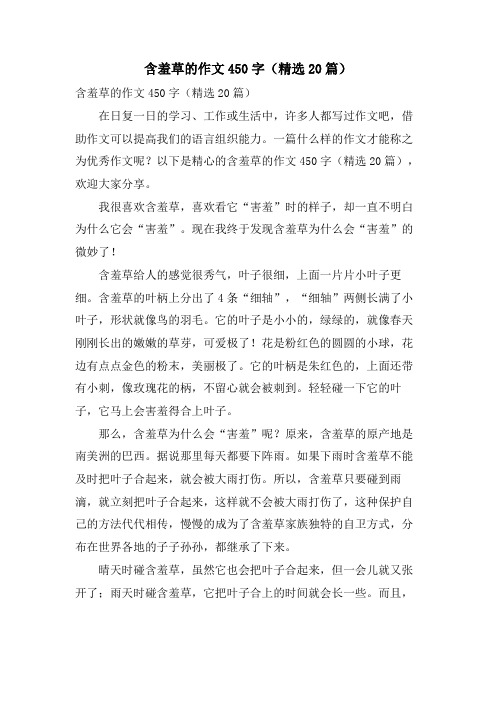 含羞草的作文 450 字（精选 20 篇）

含羞草的作文 450 字（精选 20 篇）

在日复一日的学习、工作或生活中，许多人都写过作文吧，借助作文可以提高我们的语言组织能力。一篇什么样的作文才能称之为优秀作文呢？以下是精心的含羞草的作文 450 字（精选 20 篇），欢迎大家分享。

我很喜欢含羞草，喜欢看它“害羞”时的样子，却一直不明白为什么它会“害羞”。现在我终于发现含羞草为什么会“害羞”的微妙了！

含羞草给人的感觉很秀气，叶子很细，上面一片片小叶子更细。含羞草的叶柄上分出了 4 条“细轴”，“细轴”两侧长满了小叶子，形状就像鸟的羽毛。它的叶子是小小的，绿绿的，就像春天刚刚长出的嫩嫩的草芽，可爱极了！花是粉红色的圆圆的小球，花边有点点金色的粉末，美丽极了。它的叶柄是朱红色的，上面还带有小刺，像玫瑰花的柄，不留心就会被刺到。轻轻碰一下它的叶子，它马上会害羞得合上叶子。

那么，含羞草为什么会“害羞”呢？原来，含羞草的原产地是南美洲的巴西。据说那里每天都要下阵雨。如果下雨时含羞草不能及时把叶子合起来，就会被大雨打伤。所以，含羞草只要碰到雨滴，就立刻把叶子合起来，这样就不会被大雨打伤了，这种保护自己的方法代代相传，慢慢的成为了含羞草家族独特的自卫方式，分布在世界各地的子子孙孙，都继承了下来。

晴天时碰含羞草，虽然它也会把叶子合起来，但一会儿就又张开了；雨天时碰含羞草，它把叶子合上的时间就会长一些。而且，